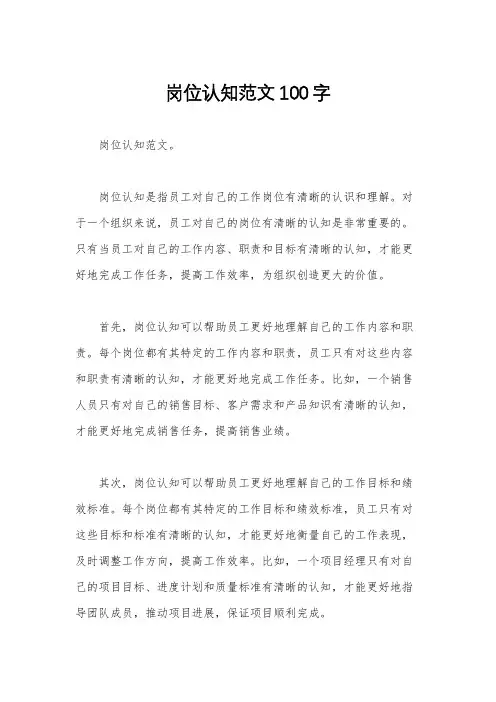 岗位认知范文100字

岗位认知范文。

岗位认知是指员工对自己的工作岗位有清晰的认识和理解。对于一个组织来说，员工对自己的岗位有清晰的认知是非常重要的。只有当员工对自己的工作内容、职责和目标有清晰的认知，才能更好地完成工作任务，提高工作效率，为组织创造更大的价值。

首先，岗位认知可以帮助员工更好地理解自己的工作内容和职责。每个岗位都有其特定的工作内容和职责，员工只有对这些内容和职责有清晰的认知，才能更好地完成工作任务。比如，一个销售人员只有对自己的销售目标、客户需求和产品知识有清晰的认知，才能更好地完成销售任务，提高销售业绩。

其次，岗位认知可以帮助员工更好地理解自己的工作目标和绩效标准。每个岗位都有其特定的工作目标和绩效标准，员工只有对这些目标和标准有清晰的认知，才能更好地衡量自己的工作表现，及时调整工作方向，提高工作效率。比如，一个项目经理只有对自己的项目目标、进度计划和质量标准有清晰的认知，才能更好地指导团队成员，推动项目进展，保证项目顺利完成。